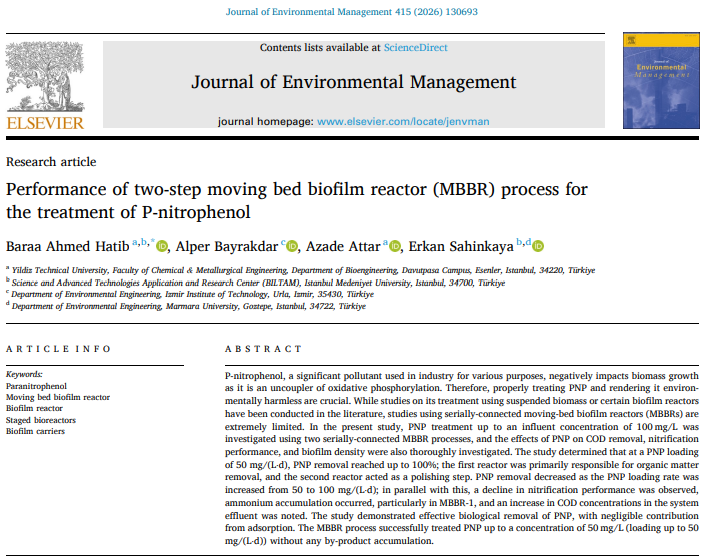 Journal of Environmental Management 415 (2026) 130693

ELSEVIER

Contents lists available at ScienceDirect

Journal of Environmental Management

journal homepage: www.elsevier.com/locate/jenvman

Journal of Environmental Management

Research article

Performance of two-step moving bed biofilm reactor (MBBR) process for the treatment of P-nitrophenol

Baraa Ahmed Hatib $^{a,b,*}$, Alper Bayrakdar $^{c}$, Azade Attar $^{a}$, Erkan Sahinkaya $^{b,d}$

$^{a}$ Yildiz Technical University, Faculty of Chemical & Metallurgical Engineering, Department of Bioengineering, Davutpasa Campus, Esenler, Istanbul, 34220, Türkiye
$^{b}$ Science and Advanced Technologies Application and Research Center (BILTAM), Istanbul Medeniyet University, Istanbul, 34700, Türkiye
$^{c}$ Department of Environmental Engineering, Izmir Institute of Technology, Urla, Izmir, 35430, Türkiye
$^{d}$ Department of Environmental Engineering, Marmara University, Goztepe, Istanbul, 34722, Türkiye

ARTICLE INFO

Keywords:
Paranitrophenol
Moving bed biofilm reactor
Biofilm reactor
Staged bioreactors
Biofilm carriers

ABSTRACT

P-nitrophenol, a significant pollutant used in industry for various purposes, negatively impacts biomass growth as it is an uncoupler of oxidative phosphorylation. Therefore, properly treating PNP and rendering it environmentally harmless are crucial. While studies on its treatment using suspended biomass or certain biofilm reactors have been conducted in the literature, studies using serially-connected moving-bed biofilm reactors (MBBRs) are extremely limited. In the present study, PNP treatment up to an influent concentration of 100 mg/L was investigated using two serially-connected MBBR processes, and the effects of PNP on COD removal, nitrification performance, and biofilm density were also thoroughly investigated. The study determined that at a PNP loading of 50 mg/(L·d), PNP removal reached up to 100%; the first reactor was primarily responsible for organic matter removal, and the second reactor acted as a polishing step. PNP removal decreased as the PNP loading rate was increased from 50 to 100 mg/(L·d); in parallel with this, a decline in nitrification performance was observed, ammonium accumulation occurred, particularly in MBBR-1, and an increase in COD concentrations in the system effluent was noted. The study demonstrated effective biological removal of PNP, with negligible contribution from adsorption. The MBBR process successfully treated PNP up to a concentration of 50 mg/L (loading up to 50 mg/(L·d)) without any by-product accumulation.